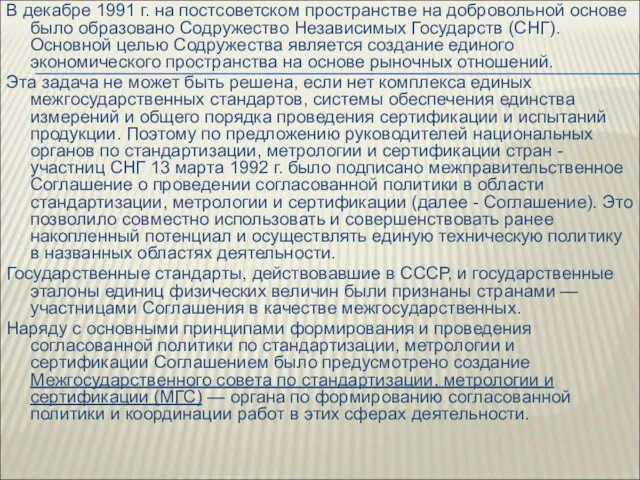 В декабре 1991 г. на постсоветском пространстве на добровольной основе было образовано Содружество Независимых Государств (СНГ). Основной целью Содружества является создание единого экономического пространства на основе рыночных отношений.

Эта задача не может быть решена, если нет комплекса единых межгосударственных стандартов, системы обеспечения единства измерений и общего порядка проведения сертификации и испытаний продукции. Поэтому по предложению руководителей национальных органов по стандартизации, метрологии и сертификации стран - участниц СНГ 13 марта 1992 г. было подписано межправительственное Соглашение о проведении согласованной политики в области стандартизации, метрологии и сертификации (далее - Соглашение). Это позволило совместно использовать и совершенствовать ранее накопленный потенциал и осуществлять единую техническую политику в названных областях деятельности.

Государственные стандарты, действовавшие в СССР, и государственные эталоны единиц физических величин были признаны странами — участницами Соглашения в качестве межгосударственных.

Наряду с основными принципами формирования и проведения согласованной политики по стандартизации, метрологии и сертификации Соглашением было предусмотрено создание Межгосударственного совета по стандартизации, метрологии и сертификации (МГС) — органа по формированию согласованной политики и координации работ в этих сферах деятельности.